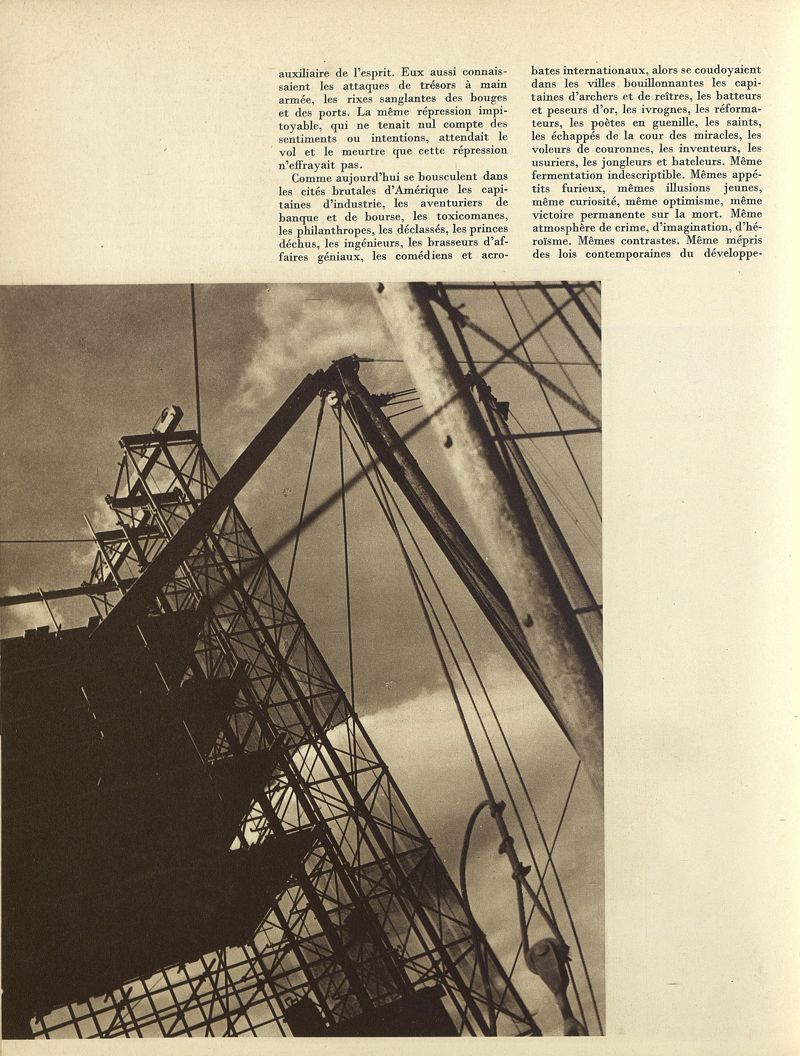 auxiliaire de l'esprit. Eux aussi connaissaient les attaques de trésors à main armée, les rixes sanglantes des bouges et des ports. La même répression impitoyable, qui ne tenait nul compte des sentiments ou intentions, attendait le vol et le meurtre que cette répression n'effrayait pas.

Comme aujourd'hui se bousculent dans les cités brutales d'Amérique les capitaines d'industrie, les aventuriers de banque et de bourse, les toxicomanes, les philanthropes, les déclassés, les princes déchus, les ingénieurs, les brasseurs d'affaires géniaux, les comédiens et acrobates internationaux, alors se coudoyaient dans les villes bouillonnantes les capitaines d'archers et de reîtres, les batteurs et peseurs d'or, les ivrognes, les réformateurs, les poètes en guenille, les saints, les échappés de la cour des miracles, les voleurs de couronnes, les inventeurs, les usuriers, les jongleurs et bateleurs. Même fermentation indescriptible. Mêmes appétits furieux, mêmes illusions jeunes, même curiosité, même optimisme, même victoire permanente sur la mort. Même atmosphère de crime, d'imagination, d'héroïsme. Mêmes contrastes. Même mépris des lois contemporaines du développe-